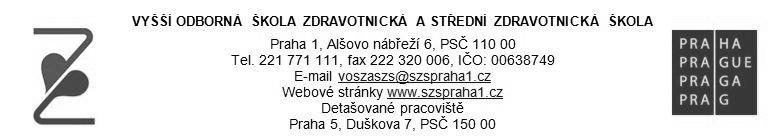 VYŠŠÍ ODBORNÁ ŠKOLA ZDRAVOTNICKÁ A STŘEDNÍ ZDRAVOTNICKÁ ŠKOLA

Praha 1, Alšovo nábřeží 6, PSČ 110 00
Tel. 221 771 111, fax 222 320 006, IČO: 00638749
E-mail voszaszs@szspraha1.cz
Webové stránky www.szspraha1.cz
Detašované pracoviště
Praha 5, Duškova 7, PSČ 150 00

PRA HA
PRA GUE
PRA GA
PRA G